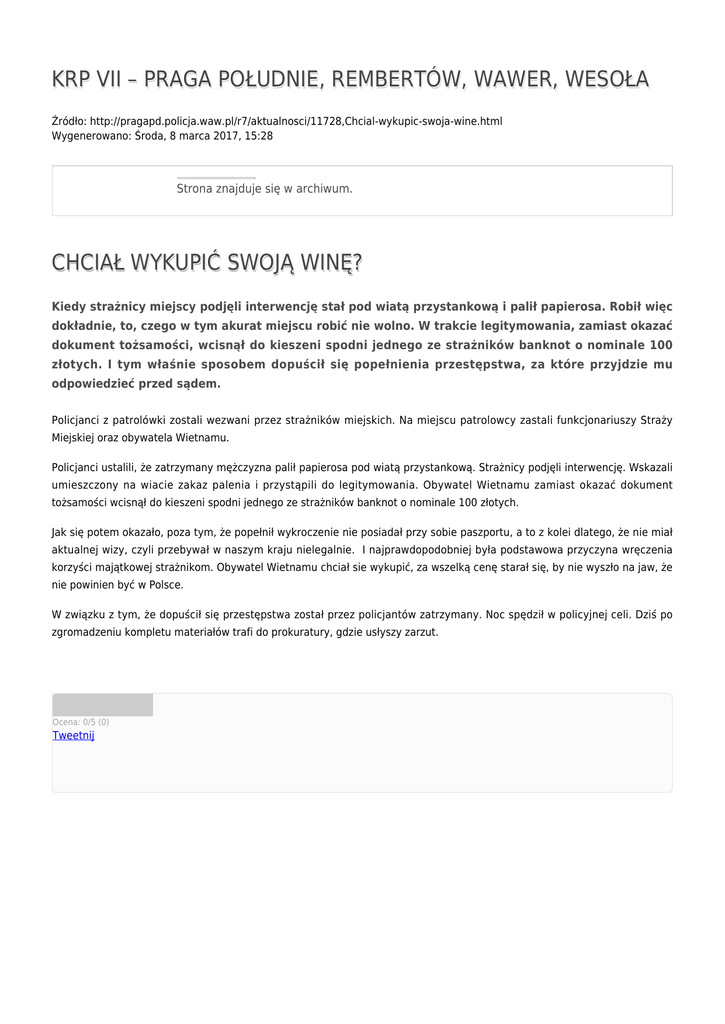 KRP VII – PRAGA POŁUDNIE, REMBERTÓW, WAWER, WESOŁA

Źródło: http://pragapd.policja.waw.pl/r7/aktualnosci/11728,Chcial-wykupic-swoja-wine.html
Wygenerowano: Środa, 8 marca 2017, 15:28

Strona znajduje się w archiwum.

CHCIAŁ WYKUPIĆ SWOJĄ WINĘ?

Kiedy strażnicy miejscy podjęli interwencję stał pod wiatą przystankową i palił papierosa. Robił więc dokładnie, to, czego w tym akurat miejscu robić nie wolno. W trakcie legitymowania, zamiast okazać dokument tożsamości, wcisnął do kieszeni spodni jednego ze strażników banknot o nominale 100 złotych. I tym właśnie sposobem dopuścił się popełnienia przestępstwa, za które przyjdzie mu odpowiedzieć przed sądem.

Policjanci z patrolówki zostali wezwani przez strażników miejskich. Na miejscu patrolowcy zastali funkcjonariuszy Straży Miejskiej oraz obywatela Wietnamu.

Policjanci ustalili, że zatrzymany mężczyzna palił papierosa pod wiatą przystankową. Strażnicy podjęli interwencję. Wskazali umieszczony na wiacie zakaz palenia i przystąpili do legitymowania. Obywatel Wietnamu zamiast okazać dokument tożsamości wcisnął do kieszeni spodni jednego ze strażników banknot o nominale 100 złotych.

Jak się potem okazało, poza tym, że popełnił wykroczenie nie posiadał przy sobie paszportu, a to z kolei dlatego, że nie miał aktualnej wizy, czyli przebywał w naszym kraju nielegalnie. I najprawdopodobniej była podstawowa przyczyna wręczenia korzyści majątkowej strażnikom. Obywatel Wietnamu chciał sie wykupić, za wszelką cenę starał się, by nie wyszło na jaw, że nie powinien być w Polsce.

W związku z tym, że dopuścił się przestępstwa został przez policjantów zatrzymany. Noc spędził w policyjnej celi. Dziś po zgromadzeniu kompletu materiałów trafi do prokuratury, gdzie usłyszy zarzut.

Ocena: 0/5 (0)
Tweetnij